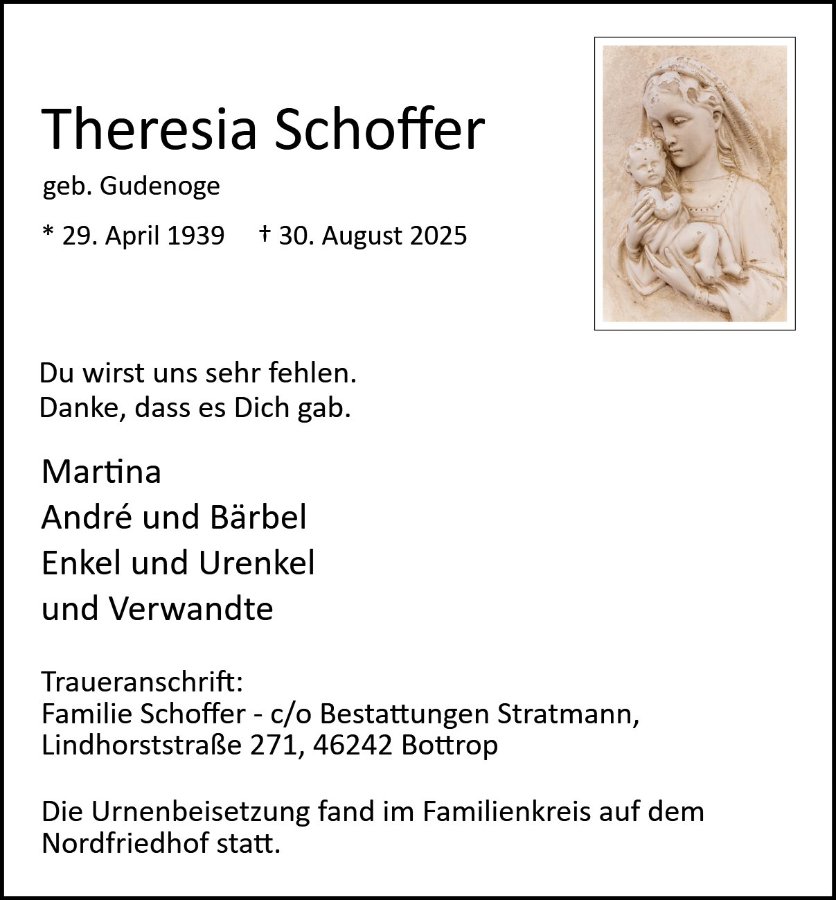 Theresia Schoffer

geb. Gudenoge

* 29. April 1939 † 30. August 2025

Du wirst uns sehr fehlen.
Danke, dass es Dich gab.

Martina
André und Bärbel
Enkel und Urenkel
und Verwandte

Traueranschrift:
Familie Schoffer - c/o Bestattungen Stratmann,
Lindhorststraße 271, 46242 Bottrop

Die Urnenbeisetzung fand im Familienkreis auf dem Nordfriedhof statt.